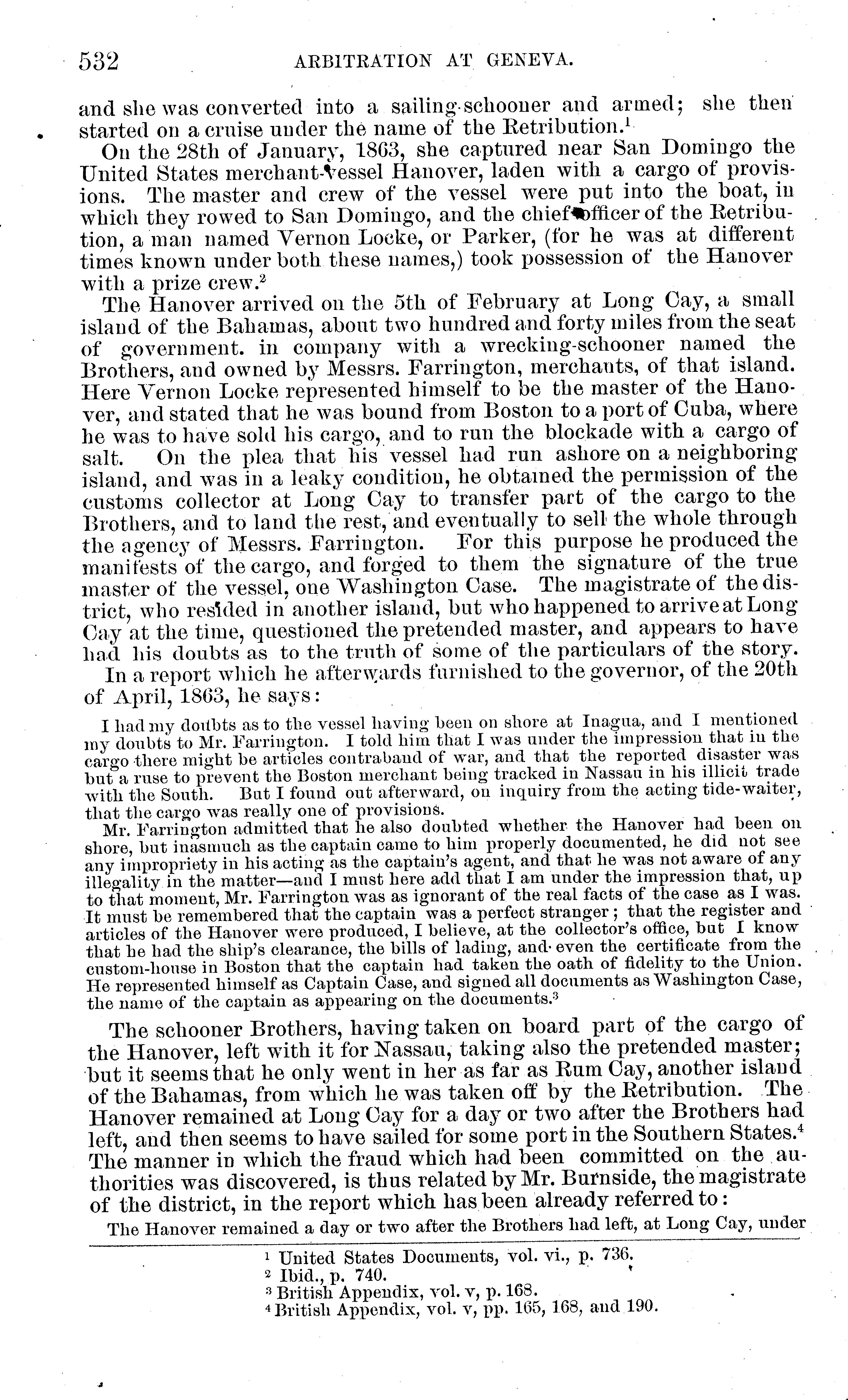 532 ARBITRATION AT GENEVA.

and she was converted into a sailing-schooner and armed; she then started on a cruise under the name of the Retribution.$^1$

On the 28th of January, 1863, she captured near San Domingo the United States merchant-vessel Hanover, laden with a cargo of provisions. The master and crew of the vessel were put into the boat, in which they rowed to San Domingo, and the chief officer of the Retribution, a man named Vernon Locke, or Parker, (for he was at different times known under both these names,) took possession of the Hanover with a prize crew.$^2$

The Hanover arrived on the 5th of February at Long Cay, a small island of the Bahamas, about two hundred and forty miles from the seat of government. in company with a wrecking-schooner named the Brothers, and owned by Messrs. Farrington, merchants, of that island. Here Vernon Locke represented himself to be the master of the Hanover, and stated that he was bound from Boston to a port of Cuba, where he was to have sold his cargo, and to run the blockade with a cargo of salt. On the plea that his vessel had run ashore on a neighboring island, and was in a leaky condition, he obtained the permission of the customs collector at Long Cay to transfer part of the cargo to the Brothers, and to land the rest, and eventually to sell the whole through the agency of Messrs. Farrington. For this purpose he produced the manifests of the cargo, and forged to them the signature of the true master of the vessel, one Washington Case. The magistrate of the district, who resided in another island, but who happened to arrive at Long Cay at the time, questioned the pretended master, and appears to have had his doubts as to the truth of some of the particulars of the story.

In a report which he afterwards furnished to the governor, of the 20th of April, 1863, he says:

I had my doubts as to the vessel having been on shore at Inagua, and I mentioned my doubts to Mr. Farrington. I told him that I was under the impression that in the cargo there might be articles contraband of war, and that the reported disaster was but a ruse to prevent the Boston merchant being tracked in Nassau in his illicit trade with the South. But I found out afterward, on inquiry from the acting tide-waiter, that the cargo was really one of provisions.

Mr. Farrington admitted that he also doubted whether the Hanover had been on shore, but inasmuch as the captain came to him properly documented, he did not see any impropriety in his acting as the captain's agent, and that he was not aware of any illegality in the matter—and I must here add that I am under the impression that, up to that moment, Mr. Farrington was as ignorant of the real facts of the case as I was. It must be remembered that the captain was a perfect stranger; that the register and articles of the Hanover were produced, I believe, at the collector's office, but I know that he had the ship's clearance, the bills of lading, and even the certificate from the custom-house in Boston that the captain had taken the oath of fidelity to the Union. He represented himself as Captain Case, and signed all documents as Washington Case, the name of the captain as appearing on the documents.$^3$

The schooner Brothers, having taken on board part of the cargo of the Hanover, left with it for Nassau, taking also the pretended master; but it seems that he only went in her as far as Rum Cay, another island of the Bahamas, from which he was taken off by the Retribution. The Hanover remained at Long Cay for a day or two after the Brothers had left, and then seems to have sailed for some port in the Southern States.$^4$ The manner in which the fraud which had been committed on the authorities was discovered, is thus related by Mr. Burnside, the magistrate of the district, in the report which has been already referred to:

The Hanover remained a day or two after the Brothers had left, at Long Cay, under

$^1$ United States Documents, vol. vi., p. 736.
$^2$ Ibid., p. 740.
$^3$ British Appendix, vol. v, p. 168.
$^4$ British Appendix, vol. v, pp. 165, 168, and 190.